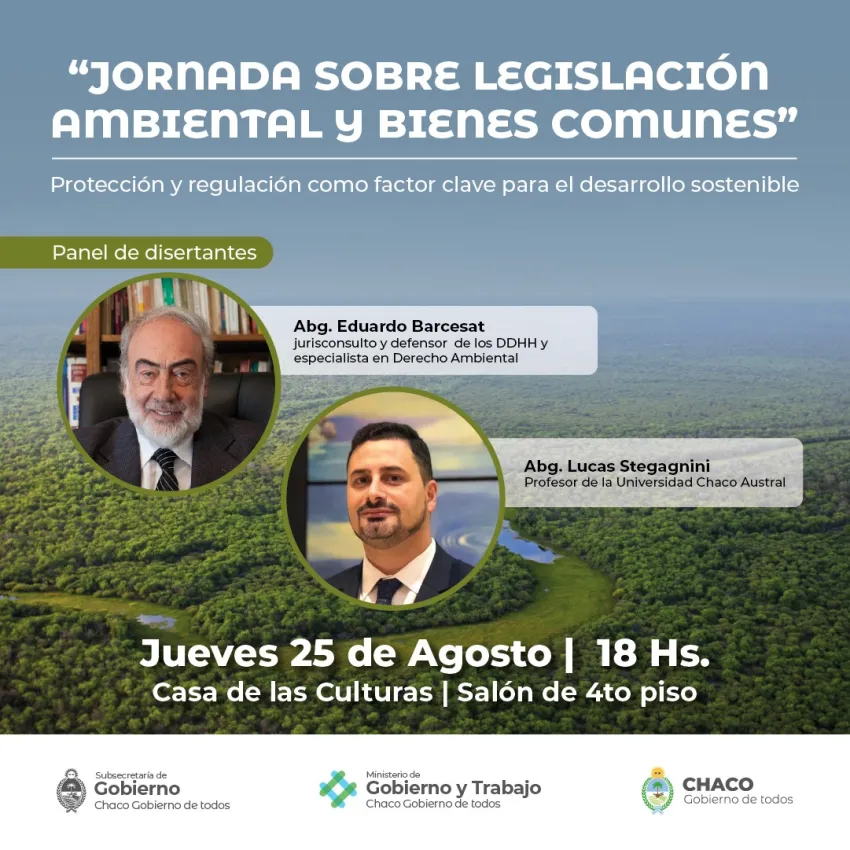 "JORNADA SOBRE LEGISLACIÓN AMBIENTAL Y BIENES COMUNES"

Protección y regulación como factor clave para el desarrollo sostenible

Panel de disertantes

Abg. Eduardo Barcesat
jurisconsulto y defensor de los DDHH y especialista en Derecho Ambiental

Abg. Lucas Stegagnini
Profesor de la Universidad Chaco Austral

Jueves 25 de Agosto | 18 Hs.
Casa de las Culturas | Salón de 4to piso

Subsecretaría de
Gobierno
Chaco Gobierno de todos

Ministerio de
Gobierno y Trabajo
Chaco Gobierno de todos

CHACO
Gobierno de todos